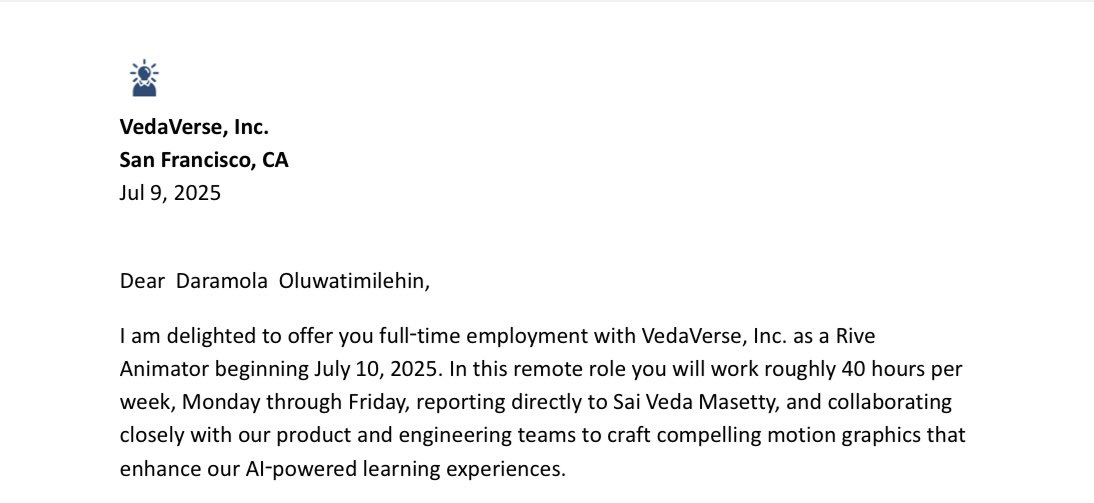 VedaVerse, Inc.
San Francisco, CA
Jul 9, 2025

Dear Daramola Oluwatimilehin,

I am delighted to offer you full-time employment with VedaVerse, Inc. as a Rive Animator beginning July 10, 2025. In this remote role you will work roughly 40 hours per week, Monday through Friday, reporting directly to Sai Veda Masetty, and collaborating closely with our product and engineering teams to craft compelling motion graphics that enhance our AI-powered learning experiences.